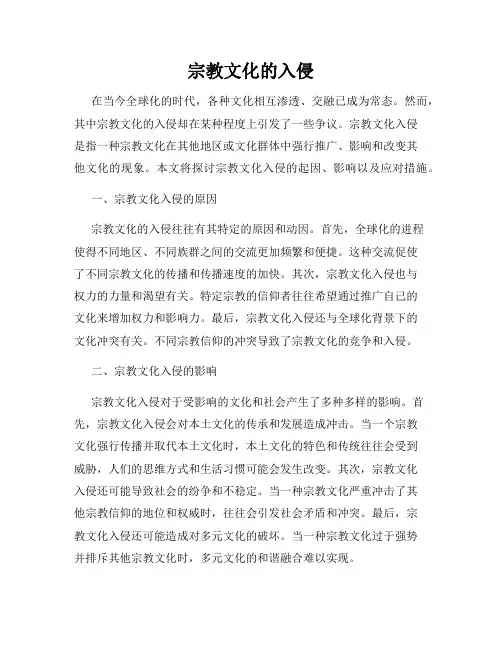 宗教文化的入侵

在当今全球化的时代，各种文化相互渗透、交融已成为常态。然而，其中宗教文化的入侵却在某种程度上引发了一些争议。宗教文化入侵是指一种宗教文化在其他地区或文化群体中强行推广、影响和改变其他文化的现象。本文将探讨宗教文化入侵的起因、影响以及应对措施。

一、宗教文化入侵的原因

宗教文化的入侵往往有其特定的原因和动因。首先，全球化的进程使得不同地区、不同族群之间的交流更加频繁和便捷。这种交流促使了不同宗教文化的传播和传播速度的加快。其次，宗教文化入侵也与权力的力量和渴望有关。特定宗教的信仰者往往希望通过推广自己的文化来增加权力和影响力。最后，宗教文化入侵还与全球化背景下的文化冲突有关。不同宗教信仰的冲突导致了宗教文化的竞争和入侵。

二、宗教文化入侵的影响

宗教文化入侵对于受影响的文化和社会产生了多种多样的影响。首先，宗教文化入侵会对本土文化的传承和发展造成冲击。当一个宗教文化强行传播并取代本土文化时，本土文化的特色和传统往往会受到威胁，人们的思维方式和生活习惯可能会发生改变。其次，宗教文化入侵还可能导致社会的纷争和不稳定。当一种宗教文化严重冲击了其他宗教信仰的地位和权威时，往往会引发社会矛盾和冲突。最后，宗教文化入侵还可能造成对多元文化的破坏。当一种宗教文化过于强势并排斥其他宗教文化时，多元文化的和谐融合难以实现。